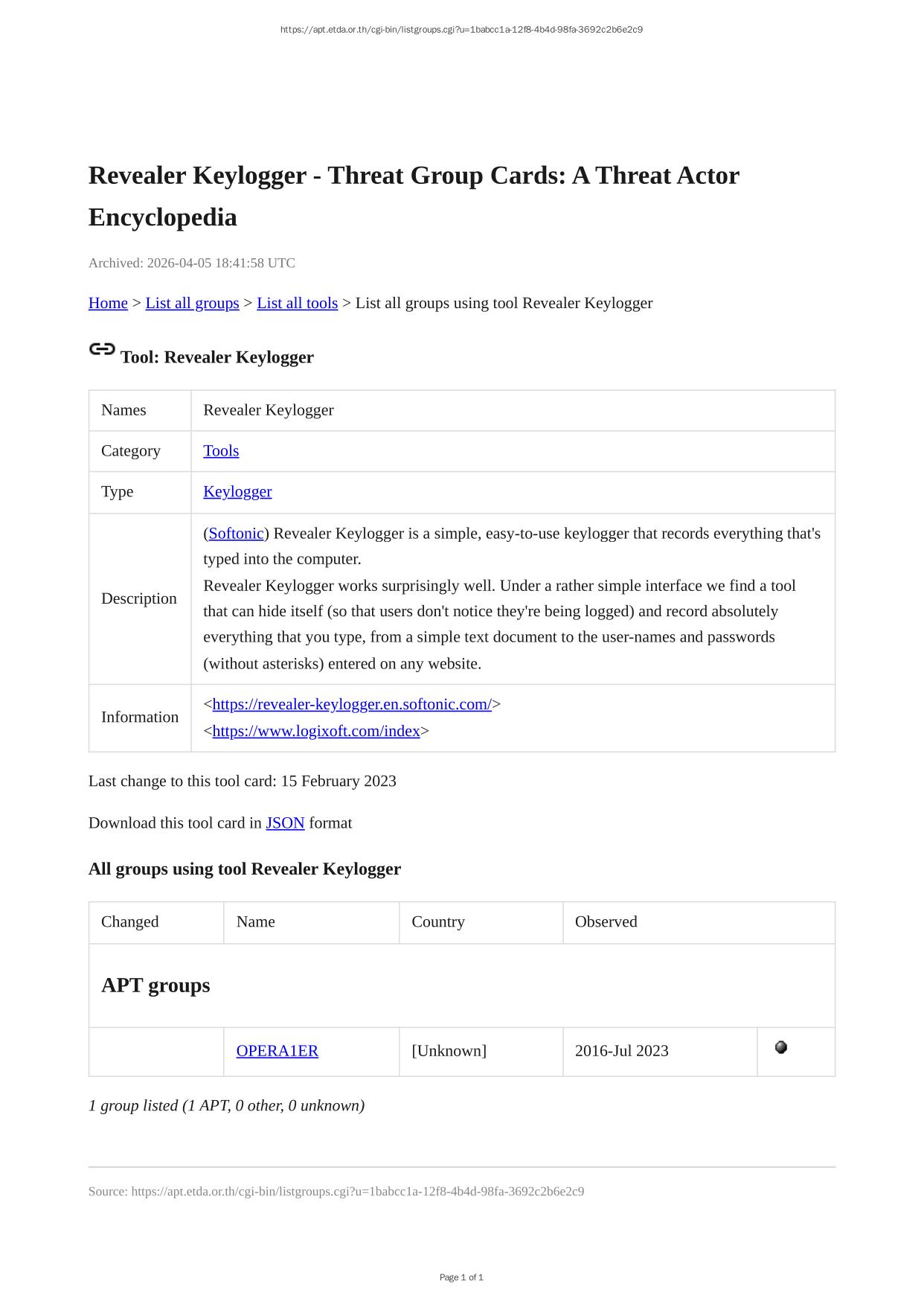 https://apt.etda.or.th/cgi-bin/listgroups.cgi?u=1babcc1a-12f8-4b4d-98fa-3692c2b6e2c9

Revealer Keylogger - Threat Group Cards: A Threat Actor Encyclopedia

Archived: 2026-04-05 18:41:58 UTC

Home > List all groups > List all tools > List all groups using tool Revealer Keylogger

Tool: Revealer Keylogger

| Names | Revealer Keylogger |
|---|---|
| Category | Tools |
| Type | Keylogger |
| Description | (Softonic) Revealer Keylogger is a simple, easy-to-use keylogger that records everything that's typed into the computer. Revealer Keylogger works surprisingly well. Under a rather simple interface we find a tool that can hide itself (so that users don't notice they're being logged) and record absolutely everything that you type, from a simple text document to the user-names and passwords (without asterisks) entered on any website. |
| Information | <https://revealer-keylogger.en.softonic.com/> <https://www.logixoft.com/index> |

Last change to this tool card: 15 February 2023

Download this tool card in JSON format

All groups using tool Revealer Keylogger

| Changed | Name | Country | Observed | |
|---|---|---|---|---|
| APT groups | | | | |
| | OPERA1ER | [Unknown] | 2016-Jul 2023 | |

1 group listed (1 APT, 0 other, 0 unknown)

Source: https://apt.etda.or.th/cgi-bin/listgroups.cgi?u=1babcc1a-12f8-4b4d-98fa-3692c2b6e2c9

Page 1 of 1